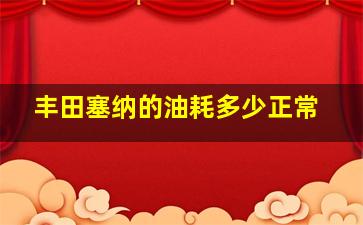 丰田塞纳的油耗多少正常